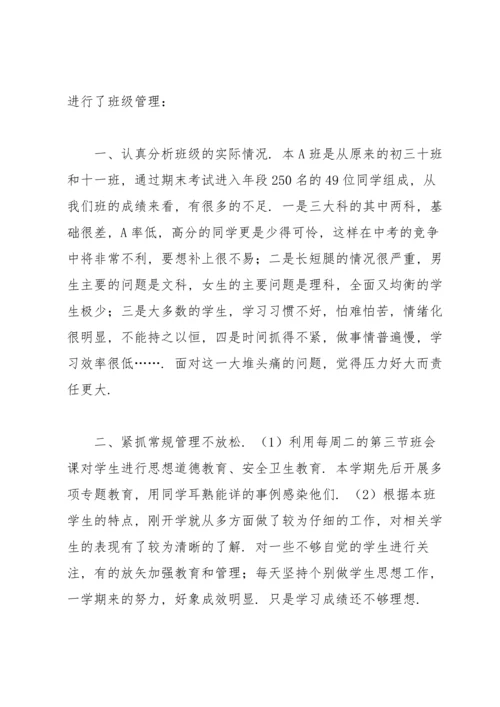 进行了班级管理：

一、认真分析班级的实际情况．本A班是从原来的初三十班和十一班，通过期末考试进入年段250名的49位同学组成，从我们班的成绩来看，有很多的不足．一是三大科的其中两科，基础很差，A率低，高分的同学更是少得可怜，这样在中考的竞争中将非常不利，要想补上很不易；二是长短腿的情况很严重，男生主要的问题是文科，女生的主要问题是理科，全面又均衡的学生极少；三是大多数的学生，学习习惯不好，怕难怕苦，情绪化很明显，不能持之以恒，四是时间抓得不紧，做事情普遍慢，学习效率很低……．面对这一大堆头痛的问题，觉得压力好大而责任更大．

二、紧抓常规管理不放松．（1）利用每周二的第三节班会课对学生进行思想道德教育、安全卫生教育．本学期先后开展多项专题教育，用同学耳熟能详的事例感染他们．（2）根据本班学生的特点，刚开学就从多方面做了较为仔细的工作，对相关学生的表现有了较为清晰的了解．对一些不够自觉的学生进行关注，有的放矢加强教育和管理；每天坚持个别做学生思想工作，一学期来的努力，好象成效明显．只是学习成绩还不够理想．